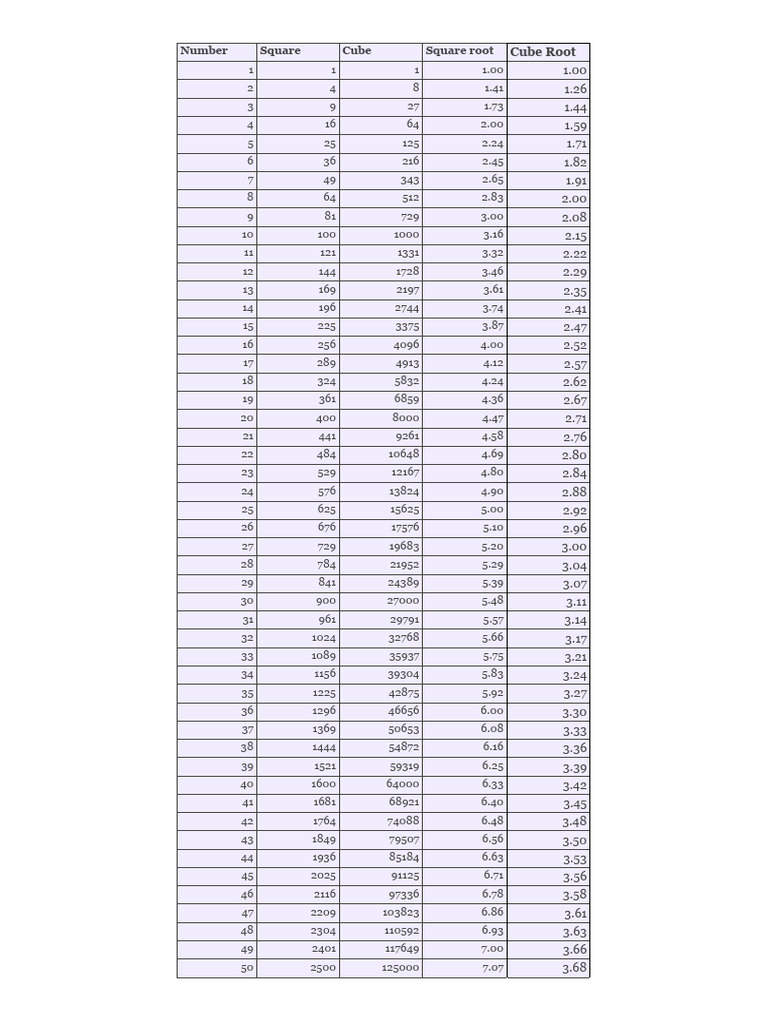 | Number | Square | Cube | Square root | Cube Root |
|---|---|---|---|---|
| 1 | 1 | 1 | 1.00 | 1.00 |
| 2 | 4 | 8 | 1.41 | 1.26 |
| 3 | 9 | 27 | 1.73 | 1.44 |
| 4 | 16 | 64 | 2.00 | 1.59 |
| 5 | 25 | 125 | 2.24 | 1.71 |
| 6 | 36 | 216 | 2.45 | 1.82 |
| 7 | 49 | 343 | 2.65 | 1.91 |
| 8 | 64 | 512 | 2.83 | 2.00 |
| 9 | 81 | 729 | 3.00 | 2.08 |
| 10 | 100 | 1000 | 3.16 | 2.15 |
| 11 | 121 | 1331 | 3.32 | 2.22 |
| 12 | 144 | 1728 | 3.46 | 2.29 |
| 13 | 169 | 2197 | 3.61 | 2.35 |
| 14 | 196 | 2744 | 3.74 | 2.41 |
| 15 | 225 | 3375 | 3.87 | 2.47 |
| 16 | 256 | 4096 | 4.00 | 2.52 |
| 17 | 289 | 4913 | 4.12 | 2.57 |
| 18 | 324 | 5832 | 4.24 | 2.62 |
| 19 | 361 | 6859 | 4.36 | 2.67 |
| 20 | 400 | 8000 | 4.47 | 2.71 |
| 21 | 441 | 9261 | 4.58 | 2.76 |
| 22 | 484 | 10648 | 4.69 | 2.80 |
| 23 | 529 | 12167 | 4.80 | 2.84 |
| 24 | 576 | 13824 | 4.90 | 2.88 |
| 25 | 625 | 15625 | 5.00 | 2.92 |
| 26 | 676 | 17576 | 5.10 | 2.96 |
| 27 | 729 | 19683 | 5.20 | 3.00 |
| 28 | 784 | 21952 | 5.29 | 3.04 |
| 29 | 841 | 24389 | 5.39 | 3.07 |
| 30 | 900 | 27000 | 5.48 | 3.11 |
| 31 | 961 | 29791 | 5.57 | 3.14 |
| 32 | 1024 | 32768 | 5.66 | 3.17 |
| 33 | 1089 | 35937 | 5.75 | 3.21 |
| 34 | 1156 | 39304 | 5.83 | 3.24 |
| 35 | 1225 | 42875 | 5.92 | 3.27 |
| 36 | 1296 | 46656 | 6.00 | 3.30 |
| 37 | 1369 | 50653 | 6.08 | 3.33 |
| 38 | 1444 | 54872 | 6.16 | 3.36 |
| 39 | 1521 | 59319 | 6.25 | 3.39 |
| 40 | 1600 | 64000 | 6.33 | 3.42 |
| 41 | 1681 | 68921 | 6.40 | 3.45 |
| 42 | 1764 | 74088 | 6.48 | 3.48 |
| 43 | 1849 | 79507 | 6.56 | 3.50 |
| 44 | 1936 | 85184 | 6.63 | 3.53 |
| 45 | 2025 | 91125 | 6.71 | 3.56 |
| 46 | 2116 | 97336 | 6.78 | 3.58 |
| 47 | 2209 | 103823 | 6.86 | 3.61 |
| 48 | 2304 | 110592 | 6.93 | 3.63 |
| 49 | 2401 | 117649 | 7.00 | 3.66 |
| 50 | 2500 | 125000 | 7.07 | 3.68 |